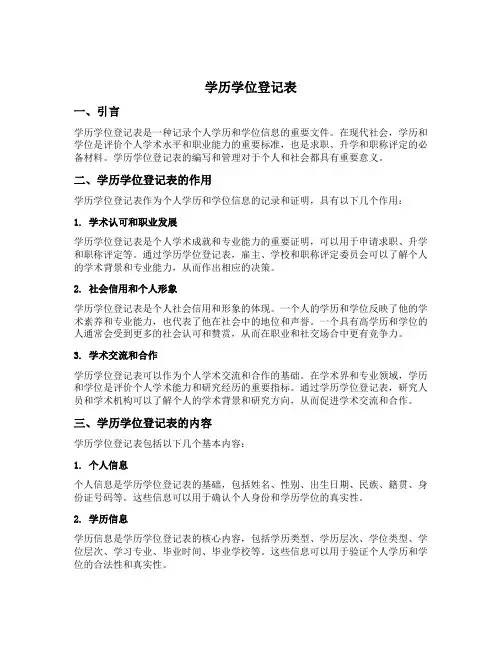 学历学位登记表

一、引言

学历学位登记表是一种记录个人学历和学位信息的重要文件。在现代社会，学历和学位是评价个人学术水平和职业能力的重要标准，也是求职、升学和职称评定的必备材料。学历学位登记表的编写和管理对于个人和社会都具有重要意义。

二、学历学位登记表的作用

学历学位登记表作为个人学历和学位信息的记录和证明，具有以下几个作用：

1. 学术认可和职业发展

学历学位登记表是个人学术成就和专业能力的重要证明，可以用于申请求职、升学和职称评定等。通过学历学位登记表，雇主、学校和职称评定委员会可以了解个人的学术背景和专业能力，从而作出相应的决策。

2. 社会信用和个人形象

学历学位登记表是个人社会信用和形象的体现。一个人的学历和学位反映了他的学术素养和专业能力，也代表了他在社会中的地位和声誉。一个具有高学历和学位的人通常会受到更多的社会认可和赞赏，从而在职业和社交场合中更有竞争力。

3. 学术交流和合作

学历学位登记表可以作为个人学术交流和合作的基础。在学术界和专业领域，学历和学位是评价个人学术能力和研究经历的重要指标。通过学历学位登记表，研究人员和学术机构可以了解个人的学术背景和研究方向，从而促进学术交流和合作。

三、学历学位登记表的内容

学历学位登记表包括以下几个基本内容：

1. 个人信息

个人信息是学历学位登记表的基础，包括姓名、性别、出生日期、民族、籍贯、身份证号码等。这些信息可以用于确认个人身份和学历学位的真实性。

2. 学历信息

学历信息是学历学位登记表的核心内容，包括学历类型、学历层次、学位类型、学位层次、学习专业、毕业时间、毕业学校等。这些信息可以用于验证个人学历和学位的合法性和真实性。